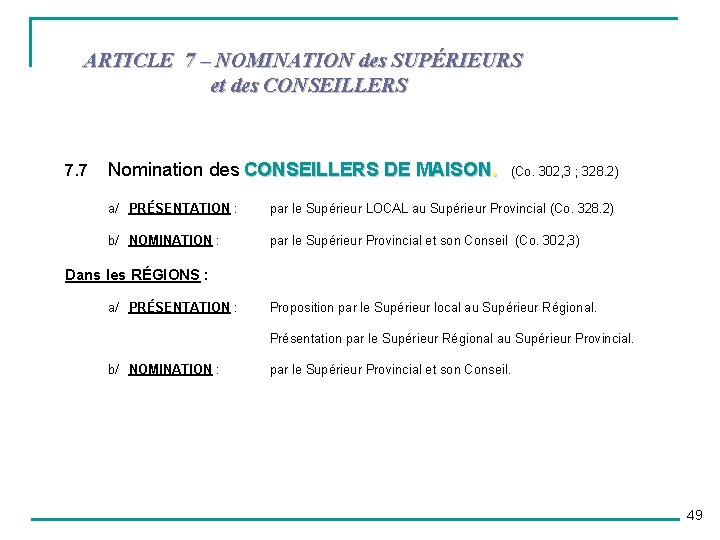 ARTICLE 7 – NOMINATION des SUPÉRIEURS et des CONSEILLERS

7.7 Nomination des CONSEILLERS DE MAISON. (Co. 302,3 ; 328.2)

a/ PRÉSENTATION : par le Supérieur LOCAL au Supérieur Provincial (Co. 328.2)

b/ NOMINATION : par le Supérieur Provincial et son Conseil (Co. 302,3)

Dans les RÉGIONS :

a/ PRÉSENTATION : Proposition par le Supérieur local au Supérieur Régional.

Présentation par le Supérieur Régional au Supérieur Provincial.

b/ NOMINATION : par le Supérieur Provincial et son Conseil.

49